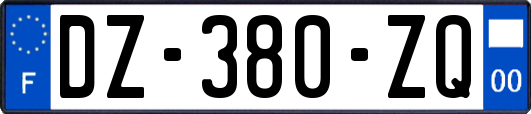 F

DZ-380-ZQ

00